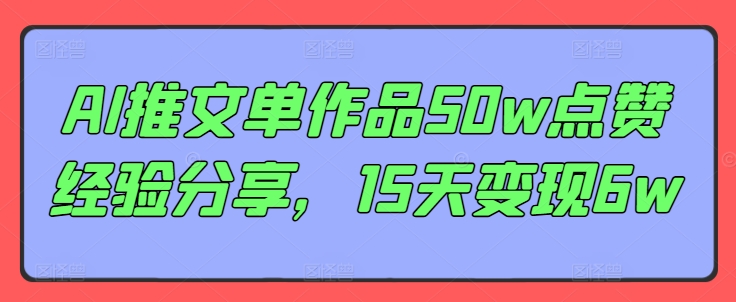 AI推文单作品50w点赞经验分享，15天变现6w